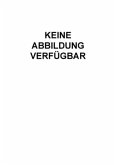 KEINE
ABBILDUNG
VERFÜGBAR